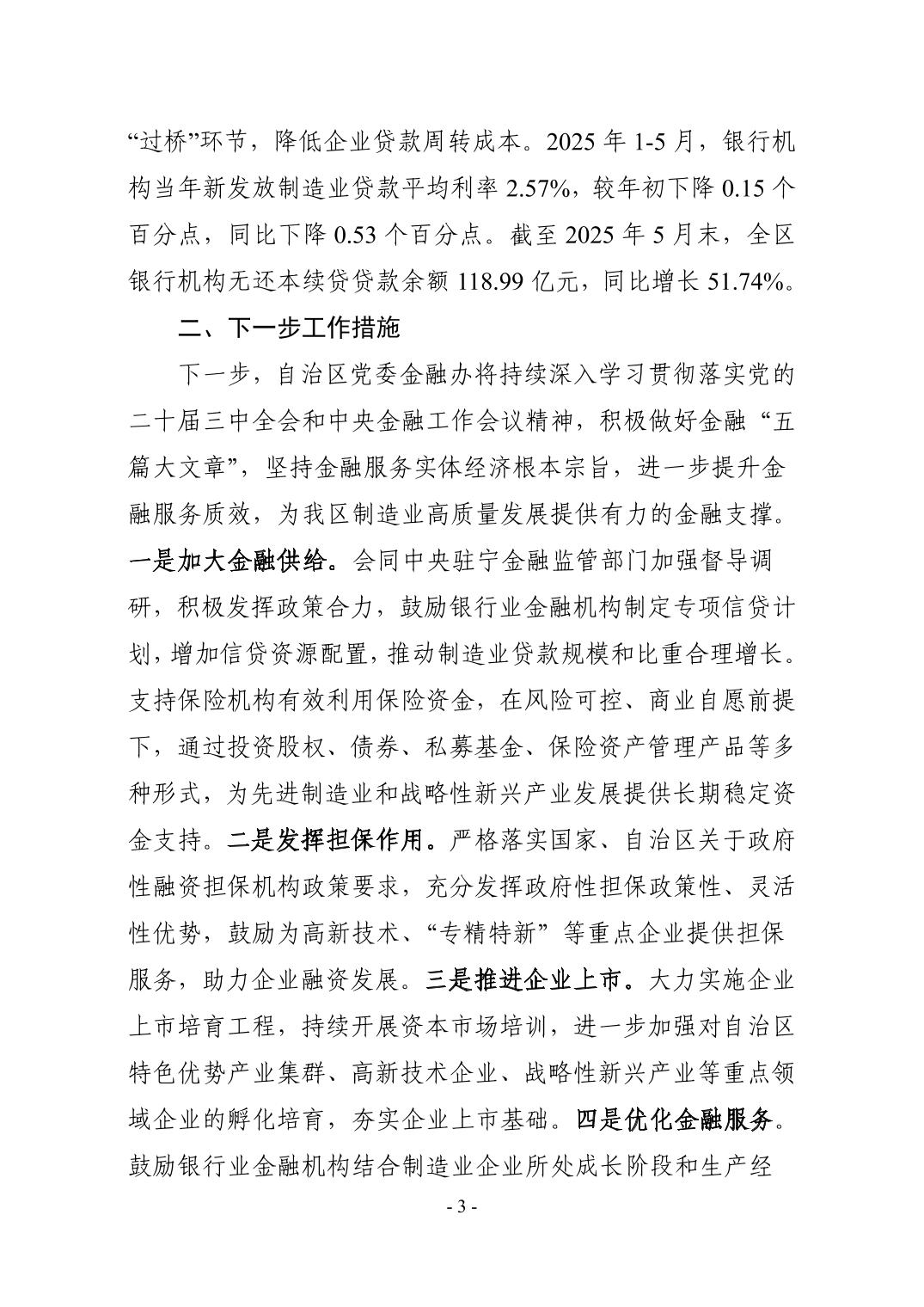 “过桥”环节，降低企业贷款周转成本。2025 年 1-5 月，银行机构当年新发放制造业贷款平均利率 2.57%，较年初下降 0.15 个百分点，同比下降 0.53 个百分点。截至 2025 年 5 月末，全区银行机构无还本续贷贷款余额 118.99 亿元，同比增长 51.74%。

二、下一步工作措施

下一步，自治区党委金融办将持续深入学习贯彻落实党的二十届三中全会和中央金融工作会议精神，积极做好金融“五篇大文章”，坚持金融服务实体经济根本宗旨，进一步提升金融服务质效，为我区制造业高质量发展提供有力的金融支撑。一是加大金融供给。会同中央驻宁金融监管部门加强督导调研，积极发挥政策合力，鼓励银行业金融机构制定专项信贷计划，增加信贷资源配置，推动制造业贷款规模和比重合理增长。支持保险机构有效利用保险资金，在风险可控、商业自愿前提下，通过投资股权、债券、私募基金、保险资产管理产品等多种形式，为先进制造业和战略性新兴产业发展提供长期稳定资金支持。二是发挥担保作用。严格落实国家、自治区关于政府性融资担保机构政策要求，充分发挥政府性担保政策性、灵活性优势，鼓励为高新技术、“专精特新”等重点企业提供担保服务，助力企业融资发展。三是推进企业上市。大力实施企业上市培育工程，持续开展资本市场培训，进一步加强对自治区特色优势产业集群、高新技术企业、战略性新兴产业等重点领域企业的孵化培育，夯实企业上市基础。四是优化金融服务。鼓励银行业金融机构结合制造业企业所处成长阶段和生产经

- 3 -